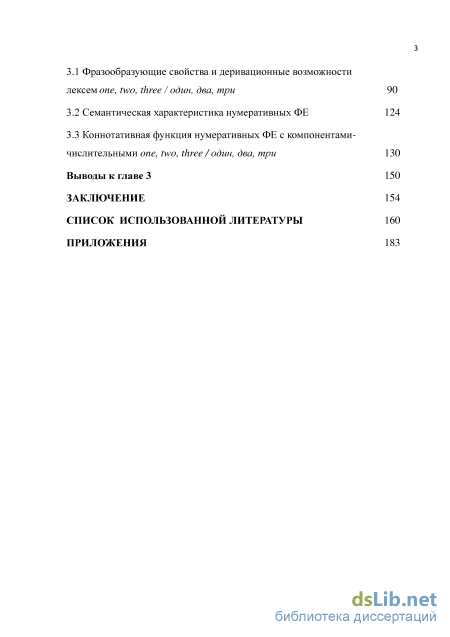 3

3.1 Фразообразующие свойства и деривационные возможности лексем one, two, three / один, два, три 90

3.2 Семантическая характеристика нумеративных ФЕ 124

3.3 Коннотативная функция нумеративных ФЕ с компонентами-числительными one, two, three / один, два, три 130

Выводы к главе 3 150

ЗАКЛЮЧЕНИЕ 154

СПИСОК ИСПОЛЬЗОВАННОЙ ЛИТЕРАТУРЫ 160

ПРИЛОЖЕНИЯ 183

dsLib.net
библиотека диссертаций